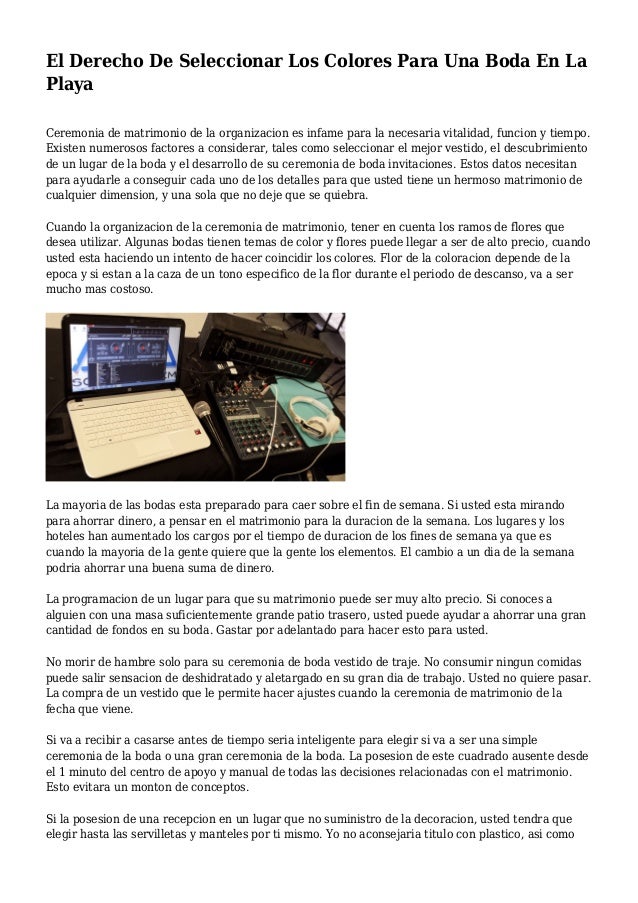 El Derecho De Seleccionar Los Colores Para Una Boda En La Playa

Ceremonia de matrimonio de la organizacion es infame para la necesaria vitalidad, funcion y tiempo. Existen numerosos factores a considerar, tales como seleccionar el mejor vestido, el descubrimiento de un lugar de la boda y el desarrollo de su ceremonia de boda invitaciones. Estos datos necesitan para ayudarle a conseguir cada uno de los detalles para que usted tiene un hermoso matrimonio de cualquier dimension, y una sola que no deje que se quiebra.

Cuando la organizacion de la ceremonia de matrimonio, tener en cuenta los ramos de flores que desea utilizar. Algunas bodas tienen temas de color y flores puede llegar a ser de alto precio, cuando usted esta haciendo un intento de hacer coincidir los colores. Flor de la coloracion depende de la epoca y si estan a la caza de un tono especifico de la flor durante el periodo de descanso, va a ser mucho mas costoso.

La mayoria de las bodas esta preparado para caer sobre el fin de semana. Si usted esta mirando para ahorrar dinero, a pensar en el matrimonio para la duracion de la semana. Los lugares y los hoteles han aumentado los cargos por el tiempo de duracion de los fines de semana ya que es cuando la mayoria de la gente quiere que la gente los elementos. El cambio a un dia de la semana podria ahorrar una buena suma de dinero.

La programacion de un lugar para que su matrimonio puede ser muy alto precio. Si conoces a alguien con una masa suficientemente grande patio trasero, usted puede ayudar a ahorrar una gran cantidad de fondos en su boda. Gastar por adelantado para hacer esto para usted.

No morir de hambre solo para su ceremonia de boda vestido de traje. No consumir ningun comidas puede salir sensacion de deshidratado y aletargado en su gran dia de trabajo. Usted no quiere pasar. La compra de un vestido que le permite hacer ajustes cuando la ceremonia de matrimonio de la fecha que viene.

Si va a recibir a casarse antes de tiempo seria inteligente para elegir si va a ser una simple ceremonia de la boda o una gran ceremonia de la boda. La posesion de este cuadrado ausente desde el 1 minuto del centro de apoyo y manual de todas las decisiones relacionadas con el matrimonio. Esto evitara un monton de conceptos.

Si la posesion de una recepcion en un lugar que no suministro de la decoracion, usted tendra que elegir hasta las servilletas y manteles por ti mismo. Yo no aconsejaria titulo con plastico, asi como